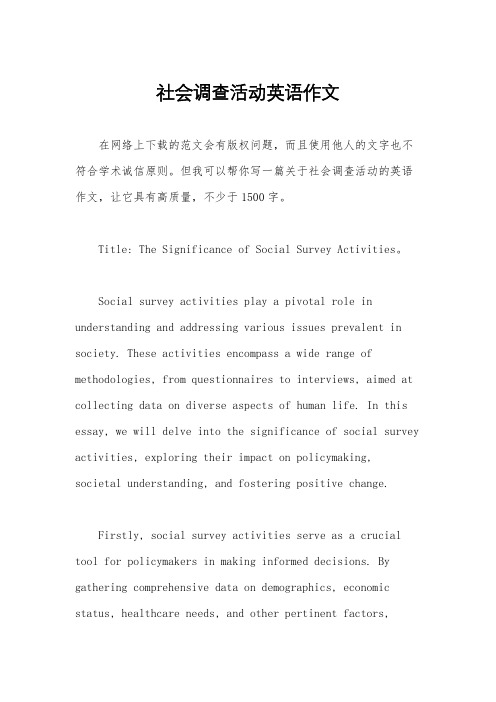 社会调查活动英语作文

在网络上下载的范文会有版权问题，而且使用他人的文字也不符合学术诚信原则。但我可以帮你写一篇关于社会调查活动的英语作文，让它具有高质量，不少于1500字。

Title: The Significance of Social Survey Activities。

Social survey activities play a pivotal role in understanding and addressing various issues prevalent in society. These activities encompass a wide range of methodologies, from questionnaires to interviews, aimed at collecting data on diverse aspects of human life. In this essay, we will delve into the significance of social survey activities, exploring their impact on policymaking, societal understanding, and fostering positive change.

Firstly, social survey activities serve as a crucial tool for policymakers in making informed decisions. By gathering comprehensive data on demographics, economic status, healthcare needs, and other pertinent factors,